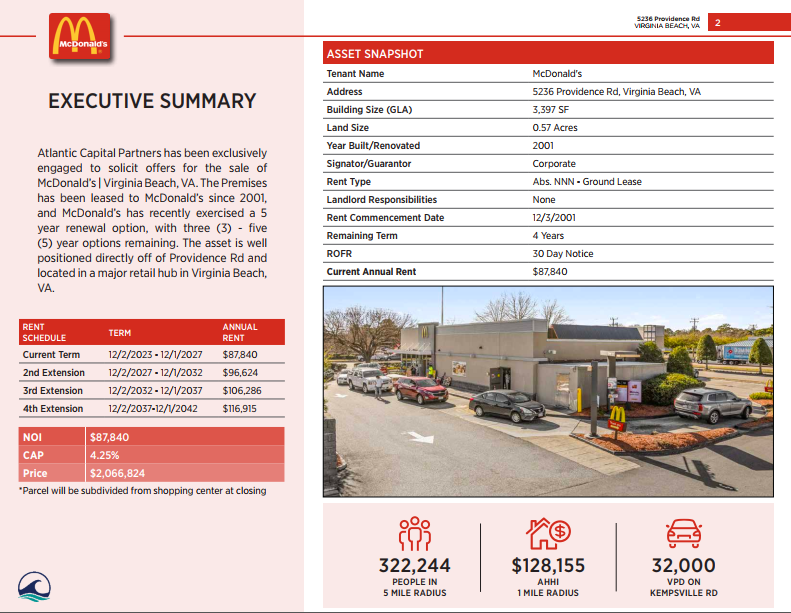 McDonald's

5236 Providence Rd
VIRGINIA BEACH, VA
2

EXECUTIVE SUMMARY

Atlantic Capital Partners has been exclusively engaged to solicit offers for the sale of McDonald's | Virginia Beach, VA. The Premises has been leased to McDonald's since 2001, and McDonald's has recently exercised a 5 year renewal option, with three (3) - five (5) year options remaining. The asset is well positioned directly off of Providence Rd and located in a major retail hub in Virginia Beach, VA.

| RENT SCHEDULE | TERM | ANNUAL RENT |
|---|---|---|
| Current Term | 12/2/2023 - 12/1/2027 | $87,840 |
| 2nd Extension | 12/2/2027 - 12/1/2032 | $96,624 |
| 3rd Extension | 12/2/2032 - 12/1/2037 | $106,286 |
| 4th Extension | 12/2/2037-12/1/2042 | $116,915 |

NOI $87,840
CAP 4.25%
Price $2,066,824

*Parcel will be subdivided from shopping center at closing

ASSET SNAPSHOT
Tenant Name McDonald's
Address 5236 Providence Rd, Virginia Beach, VA
Building Size (GLA) 3,397 SF
Land Size 0.57 Acres
Year Built/Renovated 2001
Signator/Guarantor Corporate
Rent Type Abs. NNN - Ground Lease
Landlord Responsibilities None
Rent Commencement Date 12/3/2001
Remaining Term 4 Years
ROFR 30 Day Notice
Current Annual Rent $87,840

322,244
PEOPLE IN
5 MILE RADIUS

$128,155
AHHI
1 MILE RADIUS

32,000
VPD ON
KEMPSVILLE RD